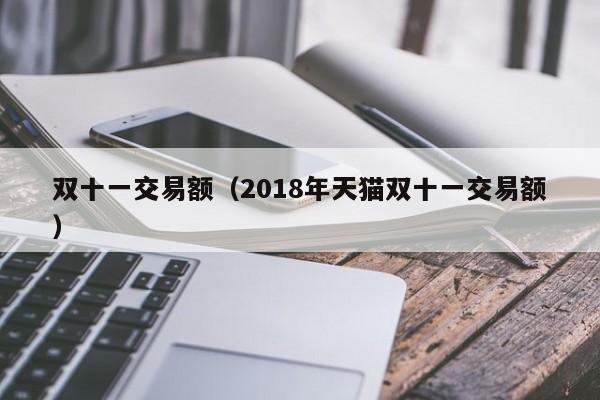 双十一交易额（2018年天猫双十一交易额）